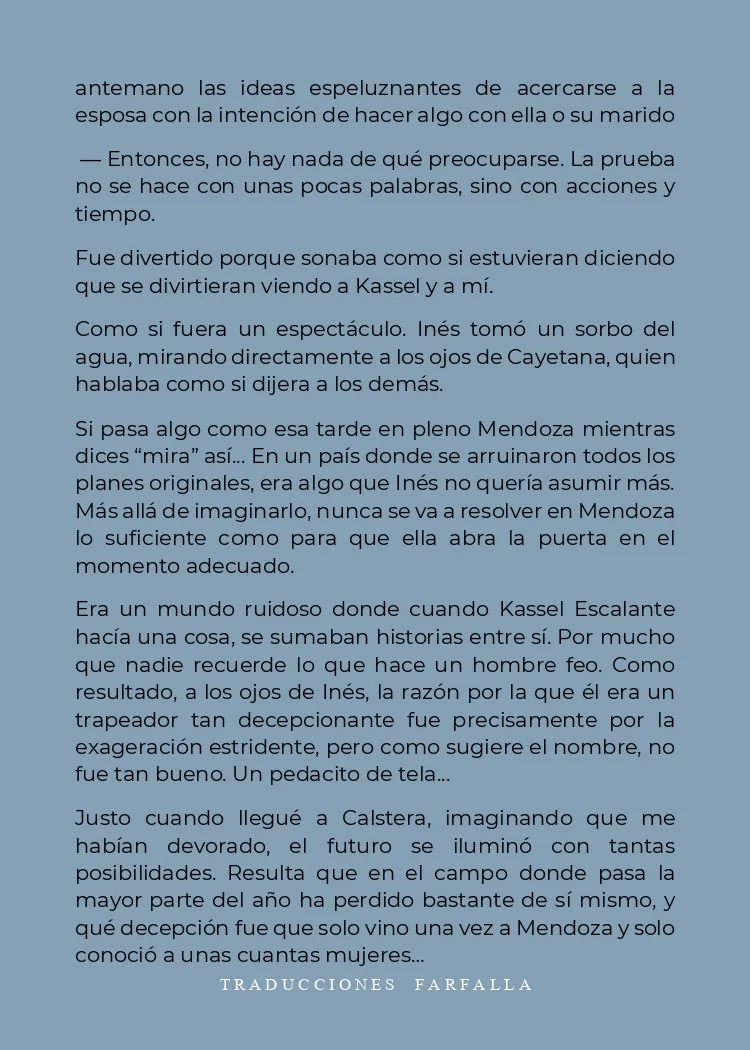 antemano las ideas espeluznantes de acercarse a la esposa con la intención de hacer algo con ella o su marido

— Entonces, no hay nada de qué preocuparse. La prueba no se hace con unas pocas palabras, sino con acciones y tiempo.

Fue divertido porque sonaba como si estuvieran diciendo que se divirtieran viendo a Kassel y a mí.

Como si fuera un espectáculo. Inés tomó un sorbo del agua, mirando directamente a los ojos de Cayetana, quien hablaba como si dijera a los demás.

Si pasa algo como esa tarde en pleno Mendoza mientras dices “mira” así… En un país donde se arruinaron todos los planes originales, era algo que Inés no quería asumir más. Más allá de imaginarlo, nunca se va a resolver en Mendoza lo suficiente como para que ella abra la puerta en el momento adecuado.

Era un mundo ruidoso donde cuando Kassel Escalante hacía una cosa, se sumaban historias entre sí. Por mucho que nadie recuerde lo que hace un hombre feo. Como resultado, a los ojos de Inés, la razón por la que él era un trapeador tan decepcionante fue precisamente por la exageración estridente, pero como sugiere el nombre, no fue tan bueno. Un pedacito de tela…

Justo cuando llegué a Calstera, imaginando que me habían devorado, el futuro se iluminó con tantas posibilidades. Resulta que en el campo donde pasa la mayor parte del año ha perdido bastante de sí mismo, y qué decepción fue que solo vino una vez a Mendoza y solo conoció a unas cuantas mujeres…

TRADUCCIONES FARFALLA